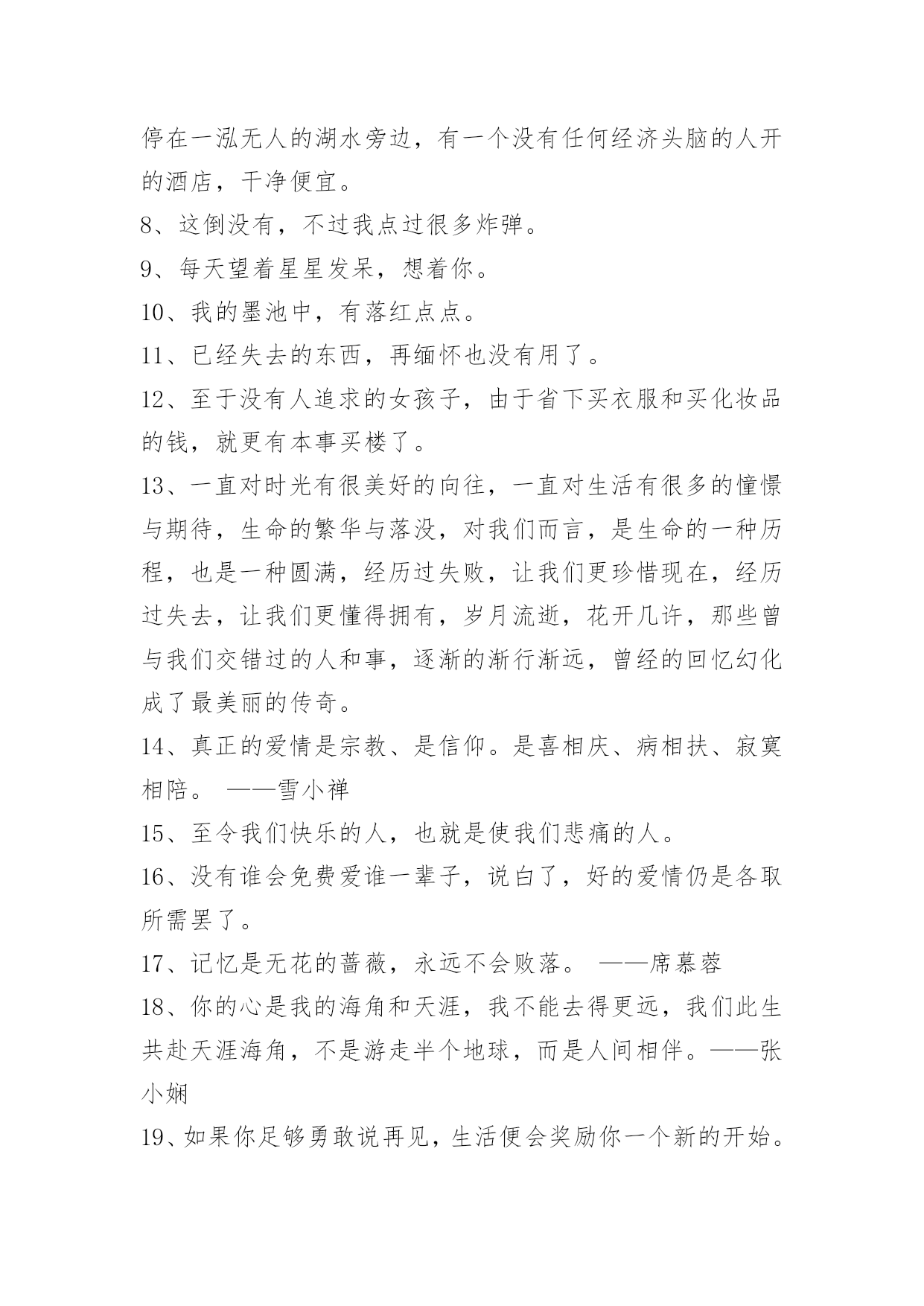 停在一泓无人的湖水旁边，有一个没有任何经济头脑的人开的酒店，干净便宜。

8、这倒没有，不过我点过很多炸弹。

9、每天望着星星发呆，想着你。

10、我的墨池中，有落红点点。

11、已经失去的东西，再缅怀也没有用了。

12、至于没有人追求的女孩子，由于省下买衣服和买化妆品的钱，就更有本事买楼了。

13、一直对时光有很美好的向往，一直对生活有很多的憧憬与期待，生命的繁华与落没，对我们而言，是生命的一种历程，也是一种圆满，经历过失败，让我们更珍惜现在，经历过失去，让我们更懂得拥有，岁月流逝，花开几许，那些曾与我们交错过的人和事，逐渐的渐行渐远，曾经的回忆幻化成了最美丽的传奇。

14、真正的爱情是宗教、是信仰。是喜相庆、病相扶、寂寞相陪。 ——雪小禅

15、至令我们快乐的人，也就是使我们悲痛的人。

16、没有谁会免费爱谁一辈子，说白了，好的爱情仍是各取所需罢了。

17、记忆是无花的蔷薇，永远不会败落。 ——席慕蓉

18、你的心是我的海角和天涯，我不能去得更远，我们此生共赴天涯海角，不是游走半个地球，而是人间相伴。——张小娴

19、如果你足够勇敢说再见，生活便会奖励你一个新的开始。